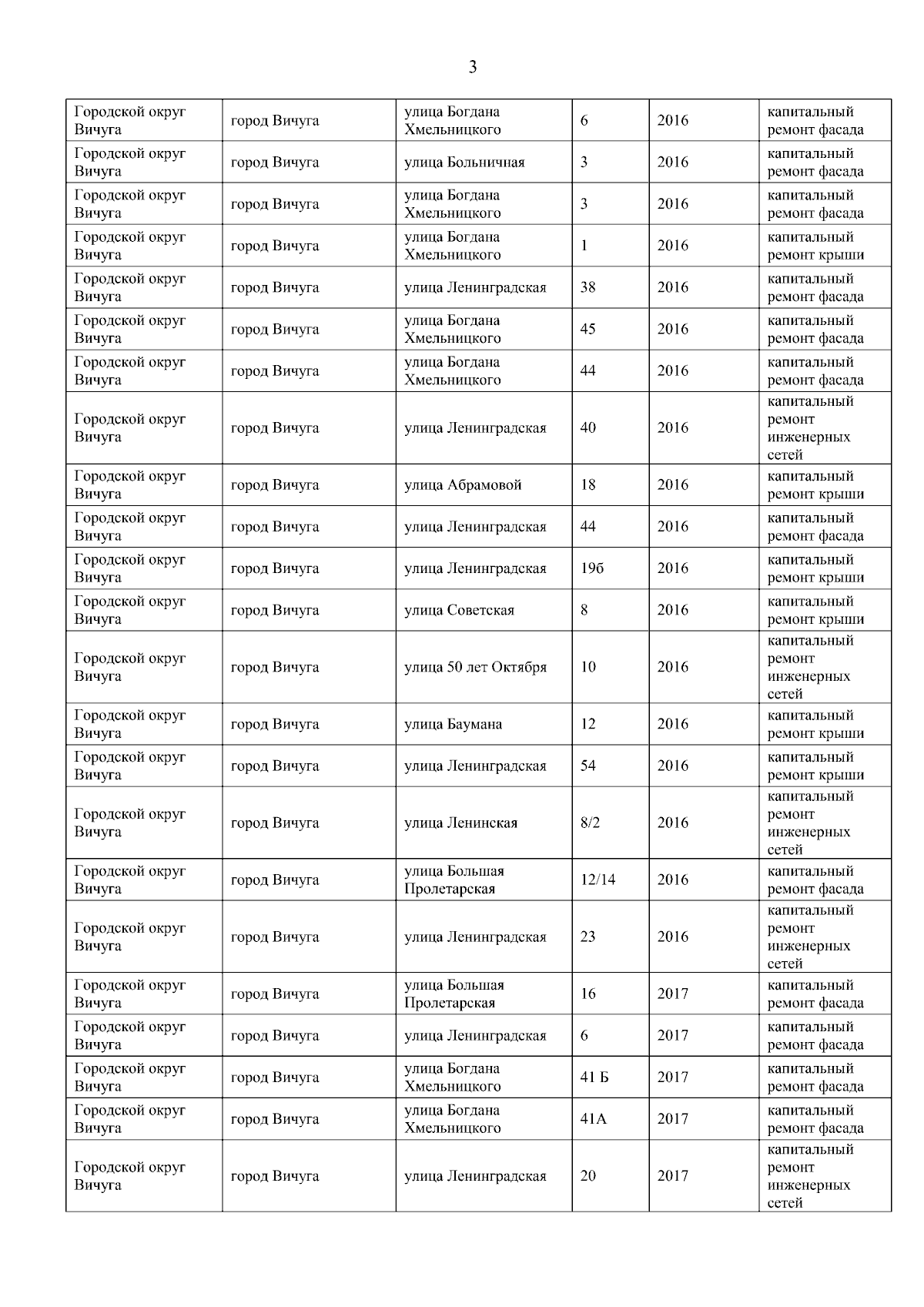 3

| | | | | | |
|---|---|---|---|---|---|
| Городской округ Вичуга | город Вичуга | улица Богдана Хмельницкого | 6 | 2016 | капитальный ремонт фасада |
| Городской округ Вичуга | город Вичуга | улица Больничная | 3 | 2016 | капитальный ремонт фасада |
| Городской округ Вичуга | город Вичуга | улица Богдана Хмельницкого | 3 | 2016 | капитальный ремонт фасада |
| Городской округ Вичуга | город Вичуга | улица Богдана Хмельницкого | 1 | 2016 | капитальный ремонт крыши |
| Городской округ Вичуга | город Вичуга | улица Ленинградская | 38 | 2016 | капитальный ремонт фасада |
| Городской округ Вичуга | город Вичуга | улица Богдана Хмельницкого | 45 | 2016 | капитальный ремонт фасада |
| Городской округ Вичуга | город Вичуга | улица Богдана Хмельницкого | 44 | 2016 | капитальный ремонт фасада |
| Городской округ Вичуга | город Вичуга | улица Ленинградская | 40 | 2016 | капитальный ремонт инженерных сетей |
| Городской округ Вичуга | город Вичуга | улица Абрамовой | 18 | 2016 | капитальный ремонт крыши |
| Городской округ Вичуга | город Вичуга | улица Ленинградская | 44 | 2016 | капитальный ремонт фасада |
| Городской округ Вичуга | город Вичуга | улица Ленинградская | 19б | 2016 | капитальный ремонт крыши |
| Городской округ Вичуга | город Вичуга | улица Советская | 8 | 2016 | капитальный ремонт крыши |
| Городской округ Вичуга | город Вичуга | улица 50 лет Октября | 10 | 2016 | капитальный ремонт инженерных сетей |
| Городской округ Вичуга | город Вичуга | улица Баумана | 12 | 2016 | капитальный ремонт крыши |
| Городской округ Вичуга | город Вичуга | улица Ленинградская | 54 | 2016 | капитальный ремонт крыши |
| Городской округ Вичуга | город Вичуга | улица Ленинская | 8/2 | 2016 | капитальный ремонт инженерных сетей |
| Городской округ Вичуга | город Вичуга | улица Большая Пролетарская | 12/14 | 2016 | капитальный ремонт фасада |
| Городской округ Вичуга | город Вичуга | улица Ленинградская | 23 | 2016 | капитальный ремонт инженерных сетей |
| Городской округ Вичуга | город Вичуга | улица Большая Пролетарская | 16 | 2017 | капитальный ремонт фасада |
| Городской округ Вичуга | город Вичуга | улица Ленинградская | 6 | 2017 | капитальный ремонт фасада |
| Городской округ Вичуга | город Вичуга | улица Богдана Хмельницкого | 41 Б | 2017 | капитальный ремонт фасада |
| Городской округ Вичуга | город Вичуга | улица Богдана Хмельницкого | 41А | 2017 | капитальный ремонт фасада |
| Городской округ Вичуга | город Вичуга | улица Ленинградская | 20 | 2017 | капитальный ремонт инженерных сетей |